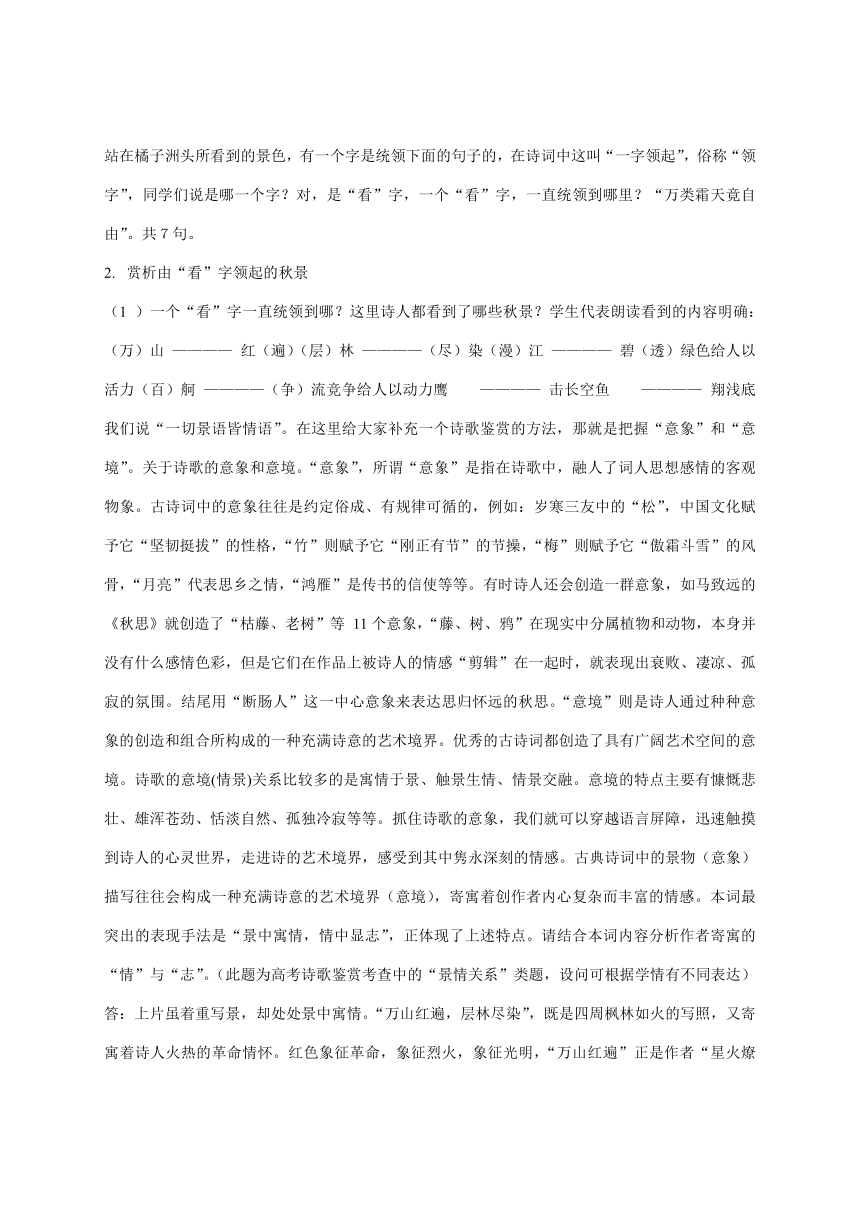 站在橘子洲头所看到的景色，有一个字是统领下面的句子的，在诗词中这叫“一字领起”，俗称“领字”，同学们说是哪一个字？对，是“看”字，一个“看”字，一直统领到哪里？“万类霜天竟自由”。共 7 句。

2. 赏析由“看”字领起的秋景

（1 ）一个“看”字一直统领到哪？这里诗人都看到了哪些秋景？学生代表朗读看到的内容明确：（万）山 ———— 红（遍）（层）林 ————（尽）染（漫）江 ———— 碧（透）绿色给人以活力（百）舸 ————（争）流竞争给人以动力鹰 ———— 击长空鱼 ———— 翔浅底

我们说“一切景语皆情语”。在这里给大家补充一个诗歌鉴赏的方法，那就是把握“意象”和“意境”。关于诗歌的意象和意境。“意象”，所谓“意象”是指在诗歌中，融人了词人思想感情的客观物象。古诗词中的意象往往是约定俗成、有规律可循的，例如：岁寒三友中的“松”，中国文化赋予它“坚韧挺拔”的性格，“竹”则赋予它“刚正有节”的节操，“梅”则赋予它“傲霜斗雪”的风骨，“月亮”代表思乡之情，“鸿雁”是传书的信使等等。有时诗人还会创造一群意象，如马致远的《秋思》就创造了“枯藤、老树”等 11 个意象，“藤、树、鸦”在现实中分属植物和动物，本身并没有什么感情色彩，但是它们在作品上被诗人的情感“剪辑”在一起时，就表现出衰败、凄凉、孤寂的氛围。结尾用“断肠人”这一中心意象来表达思归怀远的秋思。“意境”则是诗人通过种种意象的创造和组合所构成的一种充满诗意的艺术境界。优秀的古诗词都创造了具有广阔艺术空间的意境。诗歌的意境(情景)关系比较多的是寓情于景、触景生情、情景交融。意境的特点主要有慷慨悲壮、雄浑苍劲、恬淡自然、孤独冷寂等等。抓住诗歌的意象，我们就可以穿越语言屏障，迅速触摸到诗人的心灵世界，走进诗的艺术境界，感受到其中隽永深刻的情感。古典诗词中的景物（意象）描写往往会构成一种充满诗意的艺术境界（意境），寄寓着创作者内心复杂而丰富的情感。本词最突出的表现手法是“景中寓情，情中显志”，正体现了上述特点。请结合本词内容分析作者寄寓的“情”与“志”。(此题为高考诗歌鉴赏考查中的“景情关系”类题，设问可根据学情有不同表达）

答：上片虽着重写景，却处处景中寓情。“万山红遍，层林尽染”，既是四周枫林如火的写照，又寄寓着诗人火热的革命情怀。红色象征革命，象征烈火，象征光明，“万山红遍”正是作者“星火燎